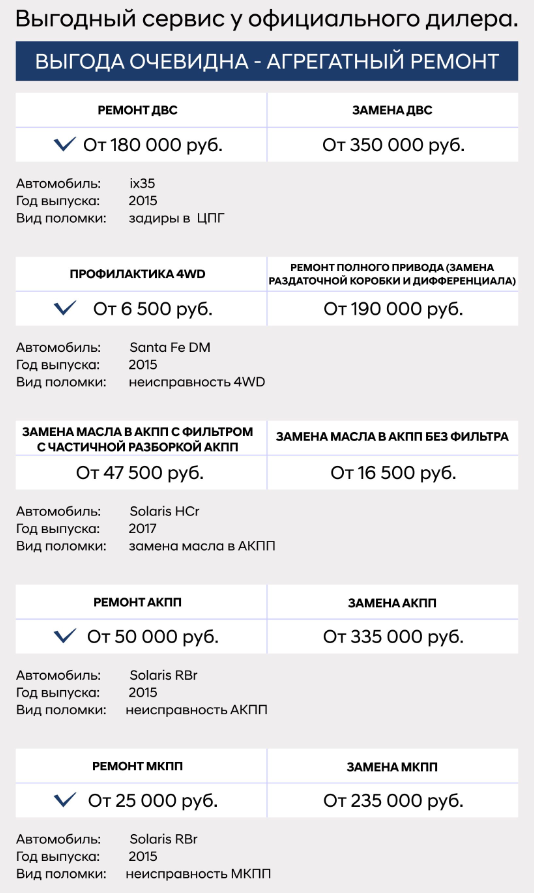 Выгодный сервис у официального дилера.

ВЫГОДА ОЧЕВИДНА - АГРЕГАТНЫЙ РЕМОНТ

| РЕМОНТ ДВС | ЗАМЕНА ДВС |
|---|---|
| От 180 000 руб. | От 350 000 руб. |

Автомобиль: ix35
Год выпуска: 2015
Вид поломки: задиры в ЦПГ

| ПРОФИЛАКТИКА 4WD | РЕМОНТ ПОЛНОГО ПРИВОДА (ЗАМЕНА РАЗДАТОЧНОЙ КОРОБКИ И ДИФФЕРЕНЦИАЛА) |
|---|---|
| От 6 500 руб. | От 190 000 руб. |

Автомобиль: Santa Fe DM
Год выпуска: 2015
Вид поломки: неисправность 4WD

| ЗАМЕНА МАСЛА В АКПП С ФИЛЬТРОМ С ЧАСТИЧНОЙ РАЗБОРКОЙ АКПП | ЗАМЕНА МАСЛА В АКПП БЕЗ ФИЛЬТРА |
|---|---|
| От 47 500 руб. | От 16 500 руб. |

Автомобиль: Solaris HCr
Год выпуска: 2017
Вид поломки: замена масла в АКПП

| РЕМОНТ АКПП | ЗАМЕНА АКПП |
|---|---|
| От 50 000 руб. | От 335 000 руб. |

Автомобиль: Solaris RBr
Год выпуска: 2015
Вид поломки: неисправность АКПП

| РЕМОНТ МКПП | ЗАМЕНА МКПП |
|---|---|
| От 25 000 руб. | От 235 000 руб. |

Автомобиль: Solaris RBr
Год выпуска: 2015
Вид поломки: неисправность МКПП